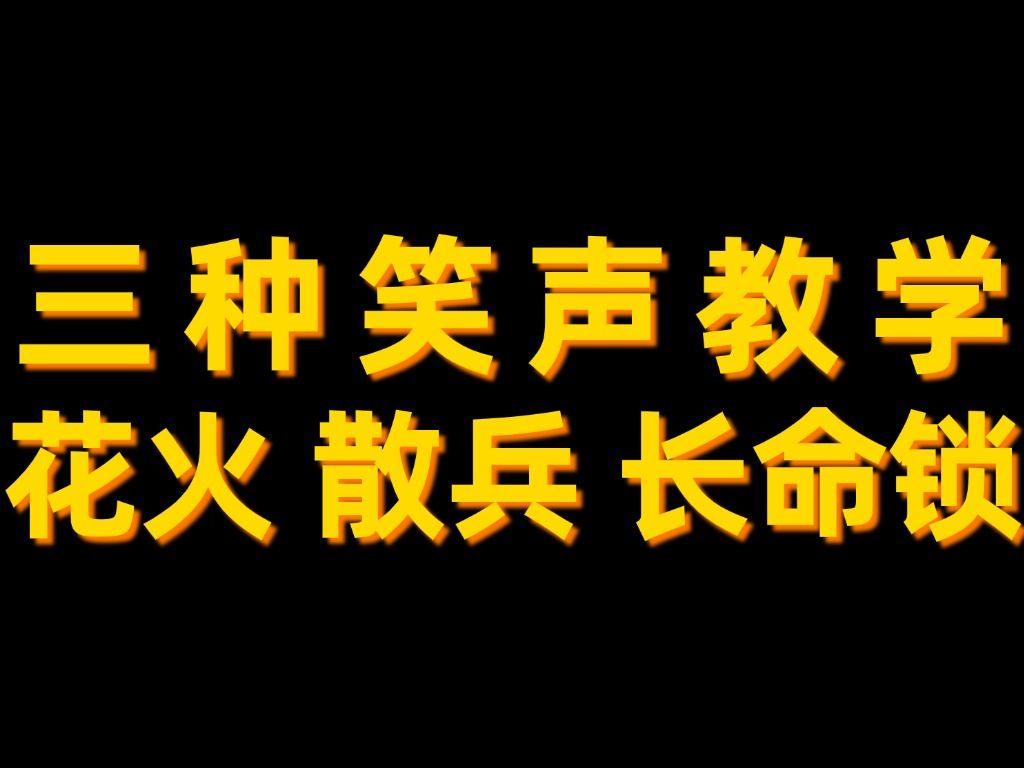 三种笑声教学
花火 散兵 长命锁